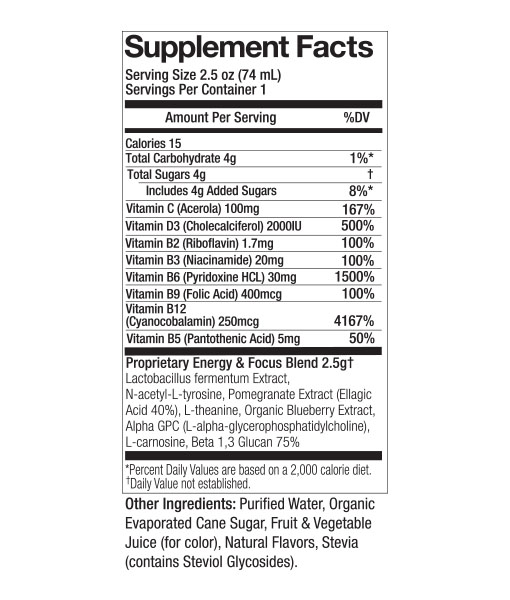 Supplement Facts

Serving Size 2.5 oz (74 mL)
Servings Per Container 1

| Amount Per Serving | %DV |
|---|---|
| Calories 15 | |
| Total Carbohydrate 4g | 1%* |
| Total Sugars 4g | † |
| Includes 4g Added Sugars | 8%* |
| Vitamin C (Acerola) 100mg | 167% |
| Vitamin D3 (Cholecalciferol) 2000IU | 500% |
| Vitamin B2 (Riboflavin) 1.7mg | 100% |
| Vitamin B3 (Niacinamide) 20mg | 100% |
| Vitamin B6 (Pyridoxine HCL) 30mg | 1500% |
| Vitamin B9 (Folic Acid) 400mcg | 100% |
| Vitamin B12 (Cyanocobalamin) 250mcg | 4167% |
| Vitamin B5 (Pantothenic Acid) 5mg | 50% |

Proprietary Energy & Focus Blend 2.5g†
Lactobacillus fermentum Extract, N-acetyl-L-tyrosine, Pomegranate Extract (Ellagic Acid 40%), L-theanine, Organic Blueberry Extract, Alpha GPC (L-alpha-glycerophosphatidylcholine), L-carnosine, Beta 1,3 Glucan 75%

*Percent Daily Values are based on a 2,000 calorie diet.
†Daily Value not established.

Other Ingredients: Purified Water, Organic Evaporated Cane Sugar, Fruit & Vegetable Juice (for color), Natural Flavors, Stevia (contains Steviol Glycosides).